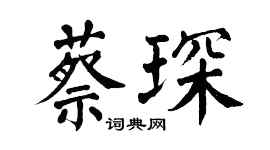 蔡琛
词典网